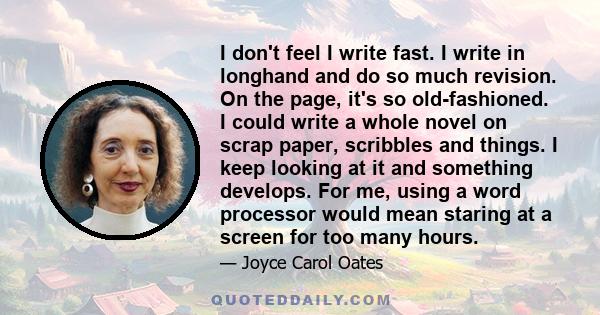 I don't feel I write fast. I write in longhand and do so much revision. On the page, it's so old-fashioned. I could write a whole novel on scrap paper, scribbles and things. I keep looking at it and something develops. For me, using a word processor would mean staring at a screen for too many hours.

— Joyce Carol Oates

QUOTEDDAILY.COM